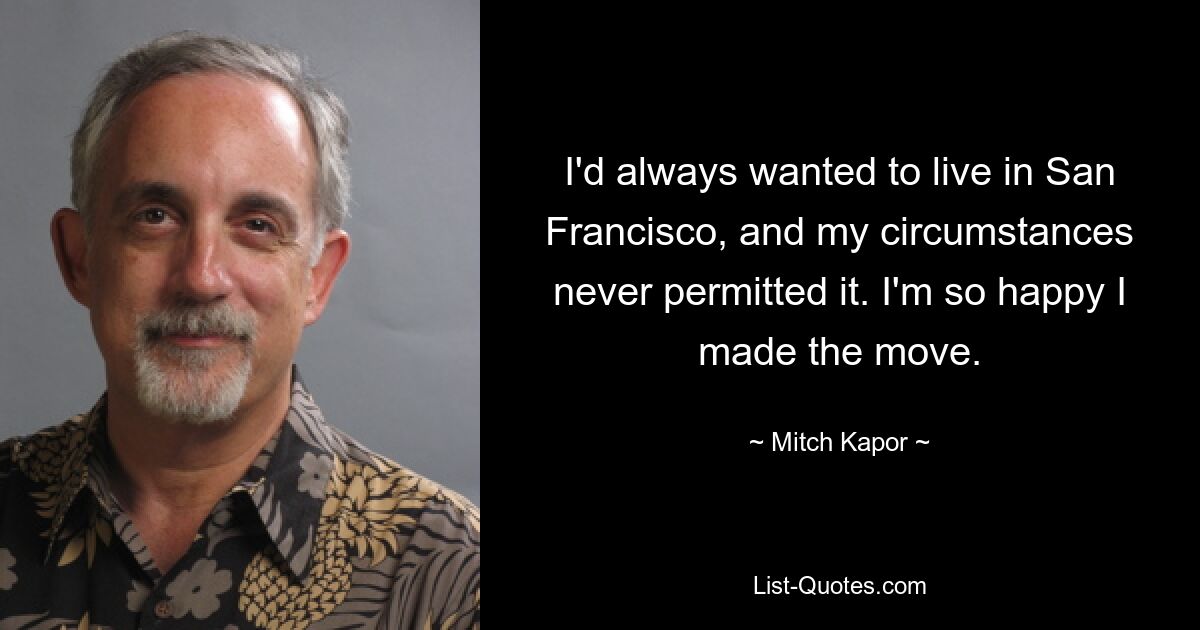 I'd always wanted to live in San Francisco, and my circumstances never permitted it. I'm so happy I made the move.

~ Mitch Kapor ~

List-Quotes.com